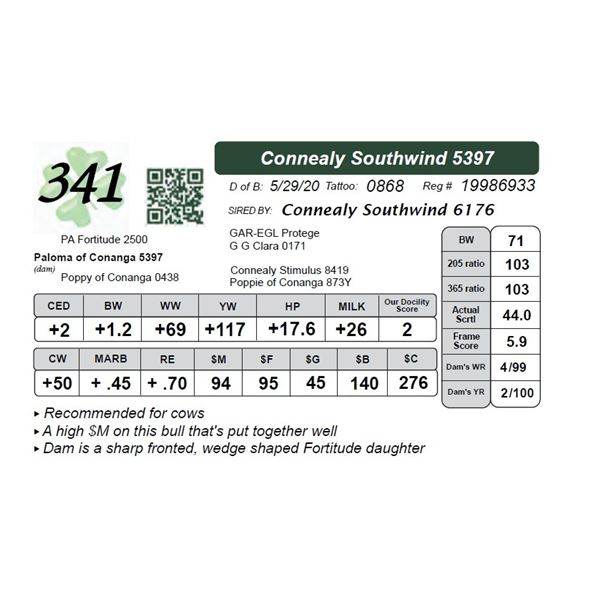 341

Connealy Southwind 5397

D of B: 5/29/20 Tattoo: 0868 Reg # 19986933

SIRED BY: Connealy Southwind 6176

GAR-EGL Protege
G G Clara 0171

PA Fortitude 2500

Paloma of Conanga 5397
(dam)
Poppy of Conanga 0438

Connealy Stimulus 8419
Poppie of Conanga 873Y

| CED | BW | WW | YW | HP | MILK | Our Docility Score |
|---|---|---|---|---|---|---|
| +2 | +1.2 | +69 | +117 | +17.6 | +26 | 2 |

| CW | MARB | RE | $M | $F | $G | $B | $C |
|---|---|---|---|---|---|---|---|
| +50 | + .45 | + .70 | 94 | 95 | 45 | 140 | 276 |

| BW | 71 |
|---|---|
| 205 ratio | 103 |
| 365 ratio | 103 |
| Actual Scrtl | 44.0 |
| Frame Score | 5.9 |
| Dam's WR | 4/99 |
| Dam's YR | 2/100 |

▸ Recommended for cows
▸ A high $M on this bull that's put together well
▸ Dam is a sharp fronted, wedge shaped Fortitude daughter